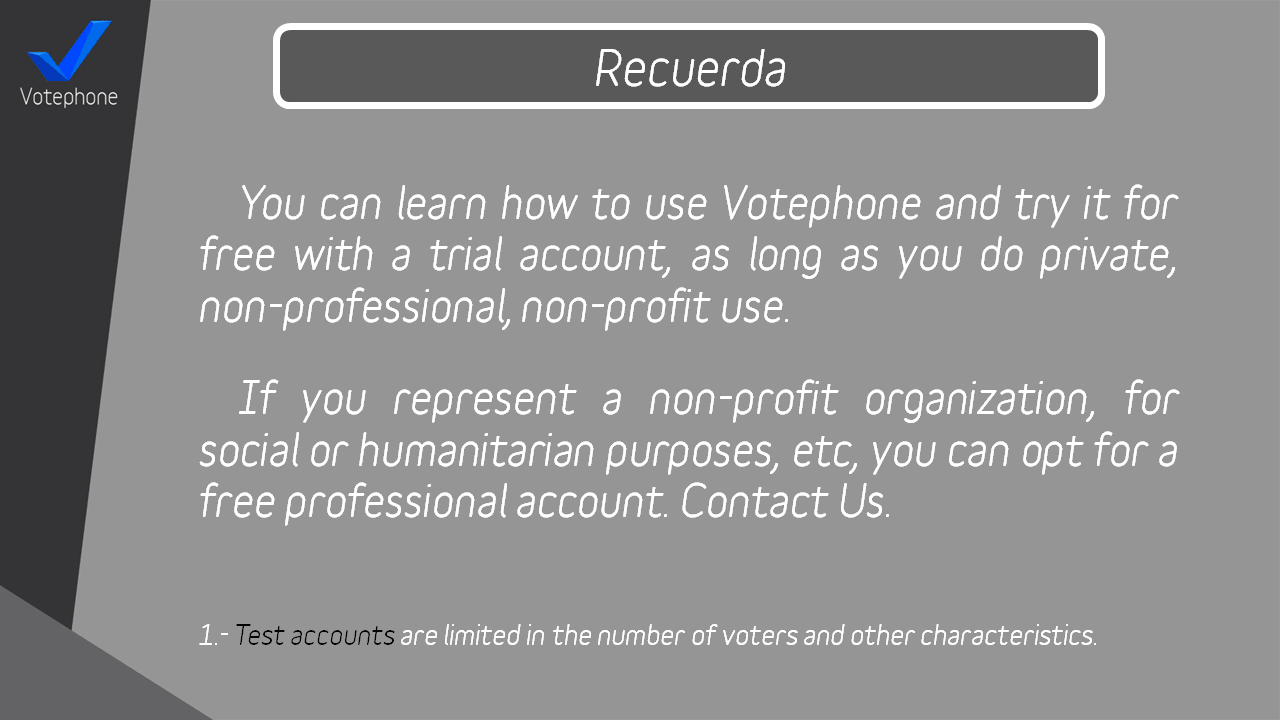 Votephone

Recuerda

You can learn how to use Votephone and try it for free with a trial account, as long as you do private, non-professional, non-profit use.

If you represent a non-profit organization, for social or humanitarian purposes, etc, you can opt for a free professional account. Contact Us.

1.- Test accounts are limited in the number of voters and other characteristics.